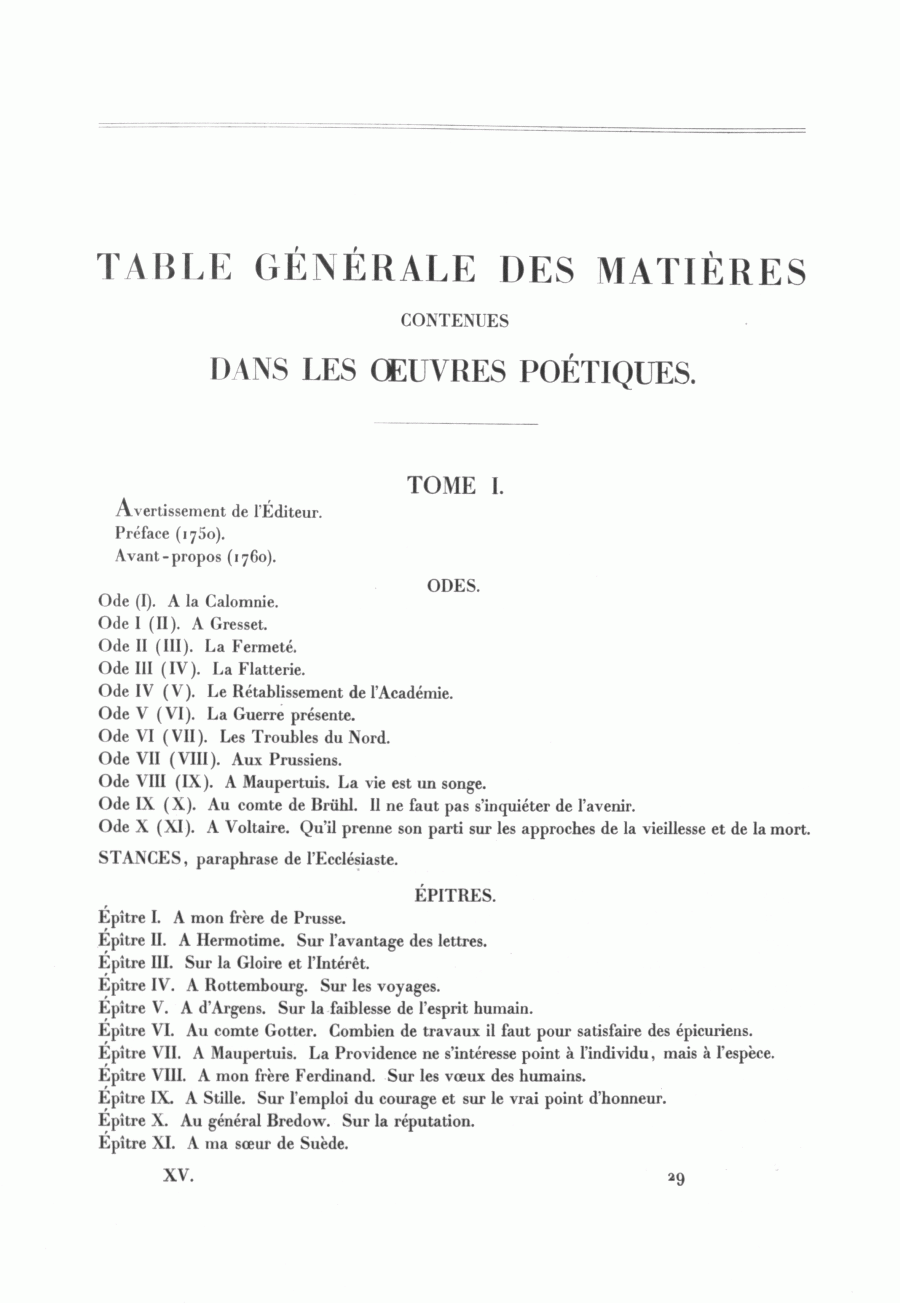 TABLE GÉNÉRALE DES MATIÈRES

CONTENUES

DANS LES ŒUVRES POÉTIQUES.

TOME I.

Avertissement de l'Éditeur.
Préface (1750).
Avant-propos (1760).

ODES.

Ode (I). A la Calomnie.
Ode I (II). A Gresset.
Ode II (III). La Fermeté.
Ode III (IV). La Flatterie.
Ode IV (V). Le Rétablissement de l'Académie.
Ode V (VI). La Guerre présente.
Ode VI (VII). Les Troubles du Nord.
Ode VII (VIII). Aux Prussiens.
Ode VIII (IX). A Maupertuis. La vie est un songe.
Ode IX (X). Au comte de Brühl. Il ne faut pas s'inquiéter de l'avenir.
Ode X (XI). A Voltaire. Qu'il prenne son parti sur les approches de la vieillesse et de la mort.

STANCES, paraphrase de l'Ecclésiaste.

ÉPITRES.

Épître I. A mon frère de Prusse.
Épître II. A Hermotime. Sur l'avantage des lettres.
Épître III. Sur la Gloire et l'Intérêt.
Épître IV. A Rottembourg. Sur les voyages.
Épître V. A d'Argens. Sur la faiblesse de l'esprit humain.
Épître VI. Au comte Gotter. Combien de travaux il faut pour satisfaire des épicuriens.
Épître VII. A Maupertuis. La Providence ne s'intéresse point à l'individu, mais à l'espèce.
Épître VIII. A mon frère Ferdinand. Sur les vœux des humains.
Épître IX. A Stille. Sur l'emploi du courage et sur le vrai point d'honneur.
Épître X. Au général Bredow. Sur la réputation.
Épître XI. A ma sœur de Suède.

XV. 29